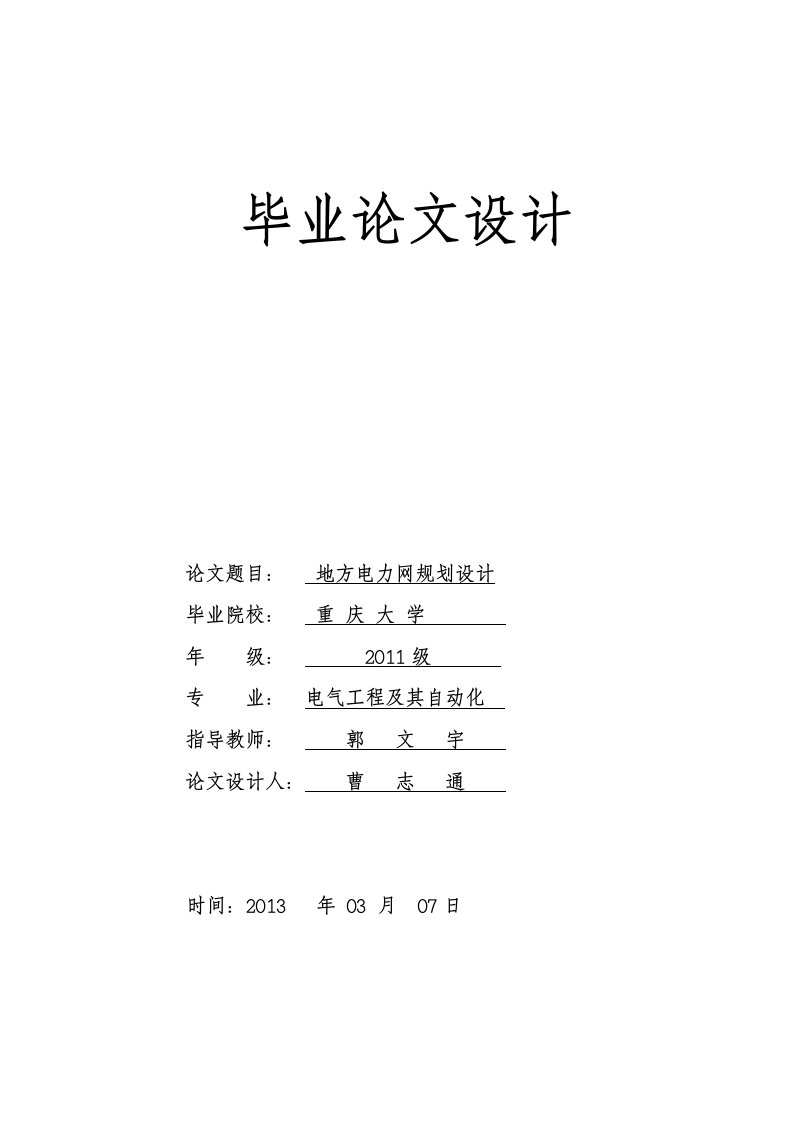 毕业论文设计

论文题目： 地方电力网规划设计

毕业院校： 重 庆 大 学

年 级： 2011 级

专 业： 电气工程及其自动化

指导教师： 郭 文 宇

论文设计人： 曹 志 通

时间：2013 年 03 月 07 日